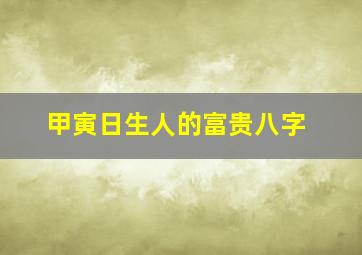 甲寅日生人的富贵八字